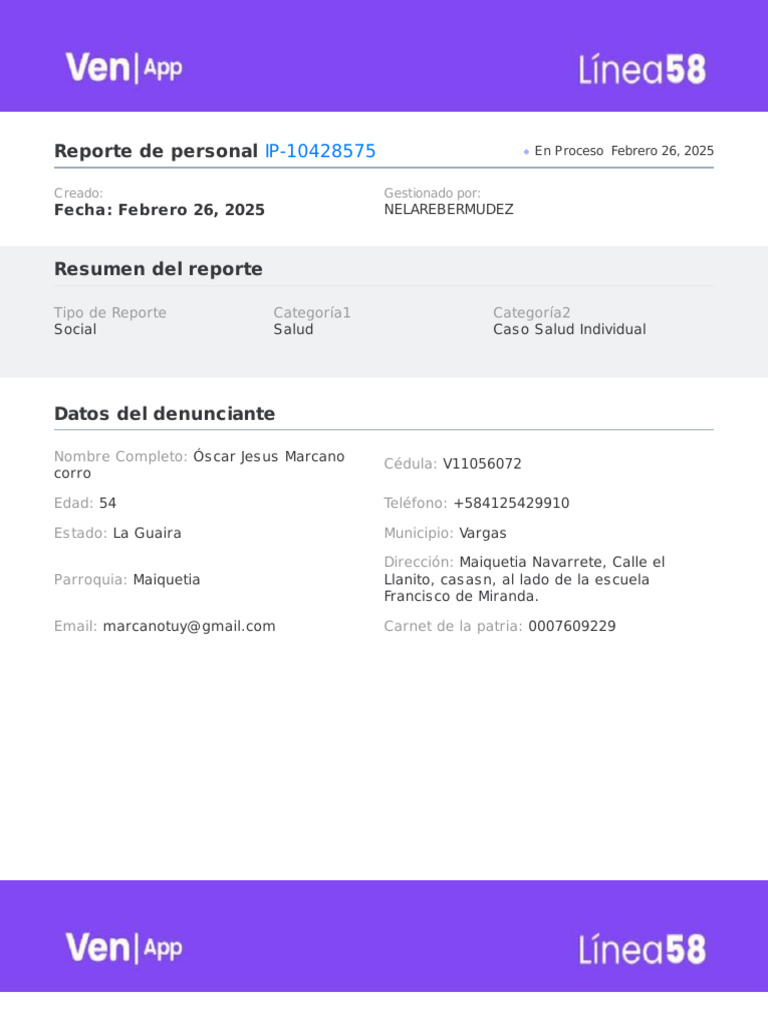 Ven | App

Línea58

Reporte de personal IP-10428575

• En Proceso Febrero 26, 2025

Creado:
Fecha: Febrero 26, 2025

Gestionado por:
NELAREBERMUDEZ

Resumen del reporte

Tipo de Reporte
Social

Categoría1
Salud

Categoría2
Caso Salud Individual

Datos del denunciante

Nombre Completo: Óscar Jesus Marcano corro

Cédula: V11056072

Edad: 54

Teléfono: +584125429910

Estado: La Guaira

Municipio: Vargas

Parroquia: Maiquetia

Dirección: Maiquetia Navarrete, Calle el Llanito, casasn, al lado de la escuela Francisco de Miranda.

Email: marcanotuy@gmail.com

Carnet de la patria: 0007609229

Ven | App

Línea58